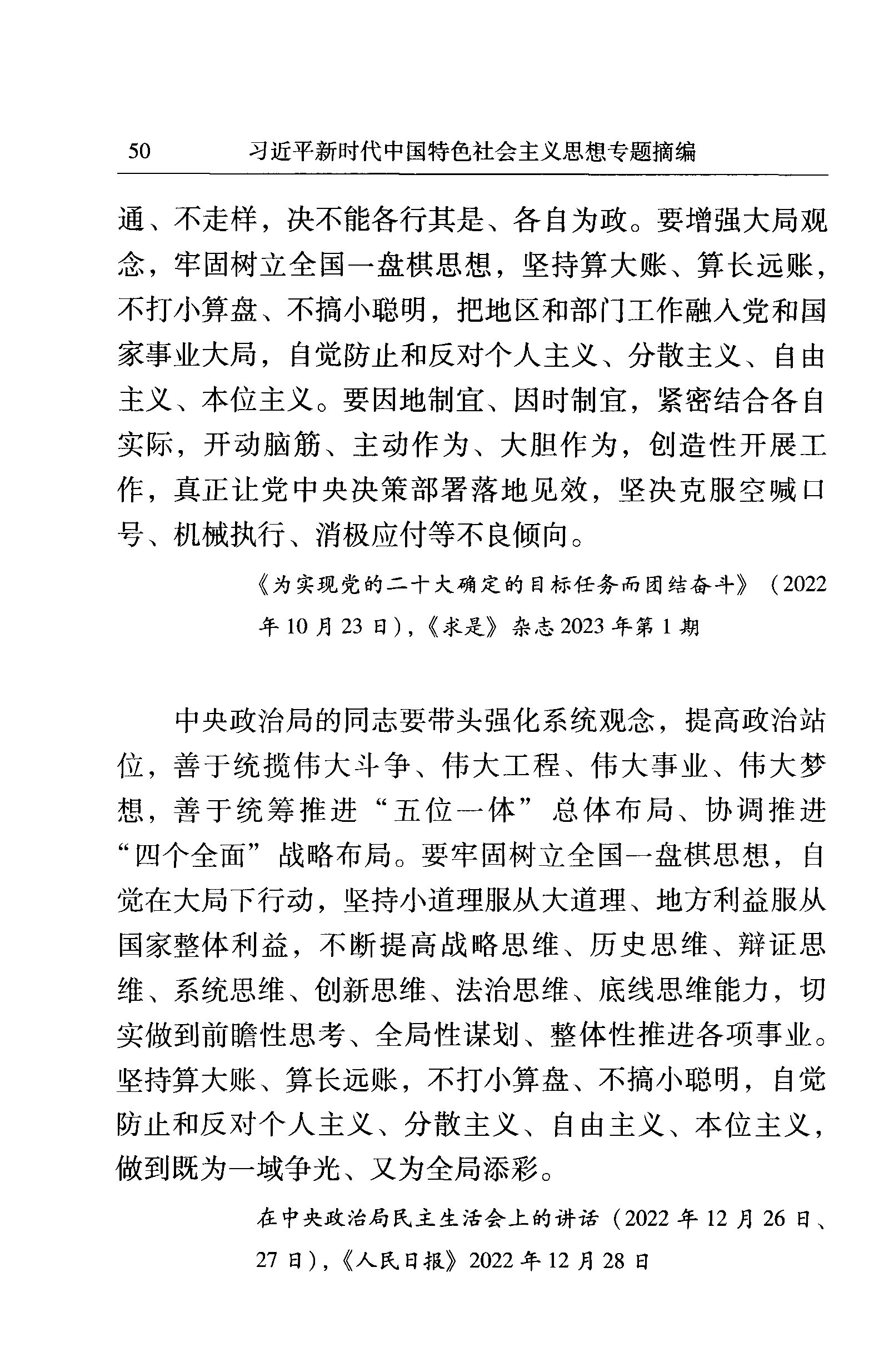 50　习近平新时代中国特色社会主义思想专题摘编

通、不走样，决不能各行其是、各自为政。要增强大局观念，牢固树立全国一盘棋思想，坚持算大账、算长远账，不打小算盘、不搞小聪明，把地区和部门工作融入党和国家事业大局，自觉防止和反对个人主义、分散主义、自由主义、本位主义。要因地制宜、因时制宜，紧密结合各自实际，开动脑筋、主动作为、大胆作为，创造性开展工作，真正让党中央决策部署落地见效，坚决克服空喊口号、机械执行、消极应付等不良倾向。

《为实现党的二十大确定的目标任务而团结奋斗》（2022年10月23日），《求是》杂志2023年第1期

中央政治局的同志要带头强化系统观念，提高政治站位，善于统揽伟大斗争、伟大工程、伟大事业、伟大梦想，善于统筹推进“五位一体”总体布局、协调推进“四个全面”战略布局。要牢固树立全国一盘棋思想，自觉在大局下行动，坚持小道理服从大道理、地方利益服从国家整体利益，不断提高战略思维、历史思维、辩证思维、系统思维、创新思维、法治思维、底线思维能力，切实做到前瞻性思考、全局性谋划、整体性推进各项事业。坚持算大账、算长远账，不打小算盘、不搞小聪明，自觉防止和反对个人主义、分散主义、自由主义、本位主义，做到既为一域争光、又为全局添彩。

在中央政治局民主生活会上的讲话（2022年12月26日、27日），《人民日报》2022年12月28日